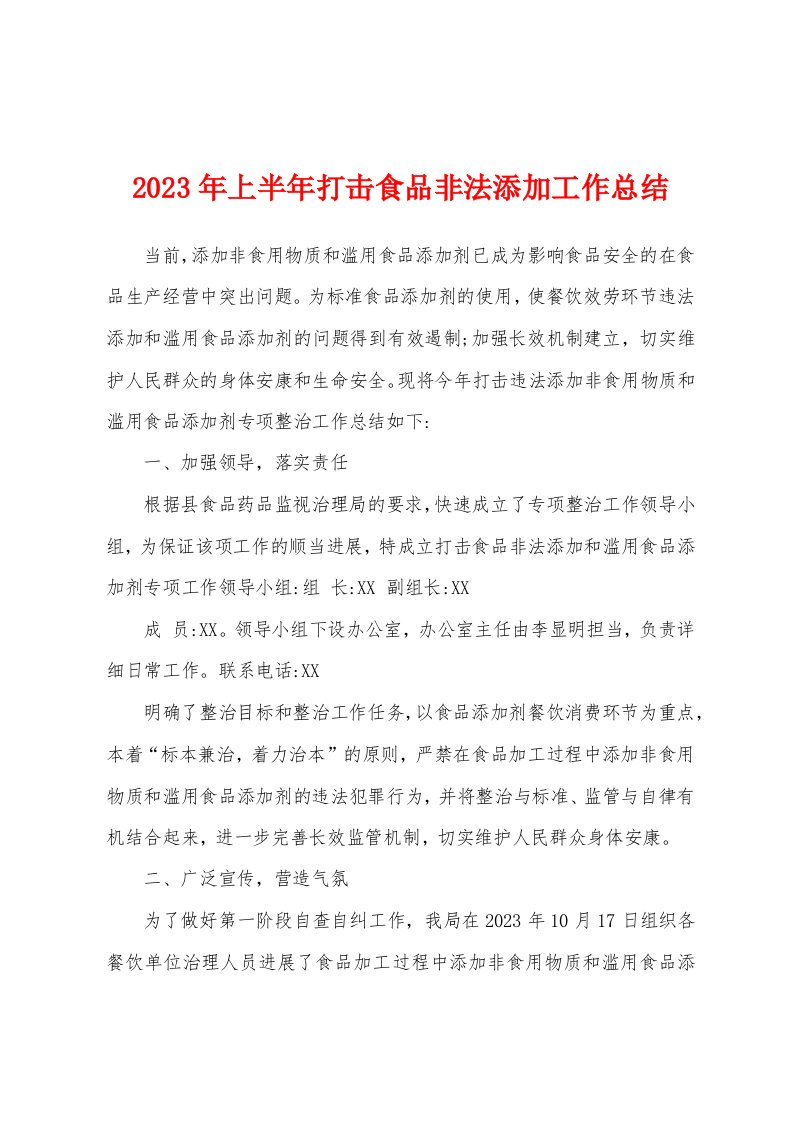 2023年上半年打击食品非法添加工作总结

当前,添加非食用物质和滥用食品添加剂已成为影响食品安全的在食品生产经营中突出问题。为标准食品添加剂的使用,使餐饮效劳环节违法添加和滥用食品添加剂的问题得到有效遏制;加强长效机制建立，切实维护人民群众的身体安康和生命安全。现将今年打击违法添加非食用物质和滥用食品添加剂专项整治工作总结如下:

一、加强领导，落实责任

根据县食品药品监视治理局的要求,快速成立了专项整治工作领导小组，为保证该项工作的顺当进展，特成立打击食品非法添加和滥用食品添加剂专项工作领导小组:组 长:XX 副组长:XX

成 员:XX。领导小组下设办公室，办公室主任由李显明担当，负责详细日常工作。联系电话:XX

明确了整治目标和整治工作任务，以食品添加剂餐饮消费环节为重点，本着“标本兼治，着力治本”的原则，严禁在食品加工过程中添加非食用物质和滥用食品添加剂的违法犯罪行为，并将整治与标准、监管与自律有机结合起来，进一步完善长效监管机制，切实维护人民群众身体安康。

二、广泛宣传，营造气氛

为了做好第一阶段自查自纠工作，我局在2023年10月17日组织各餐饮单位治理人员进展了食品加工过程中添加非食用物质和滥用食品添